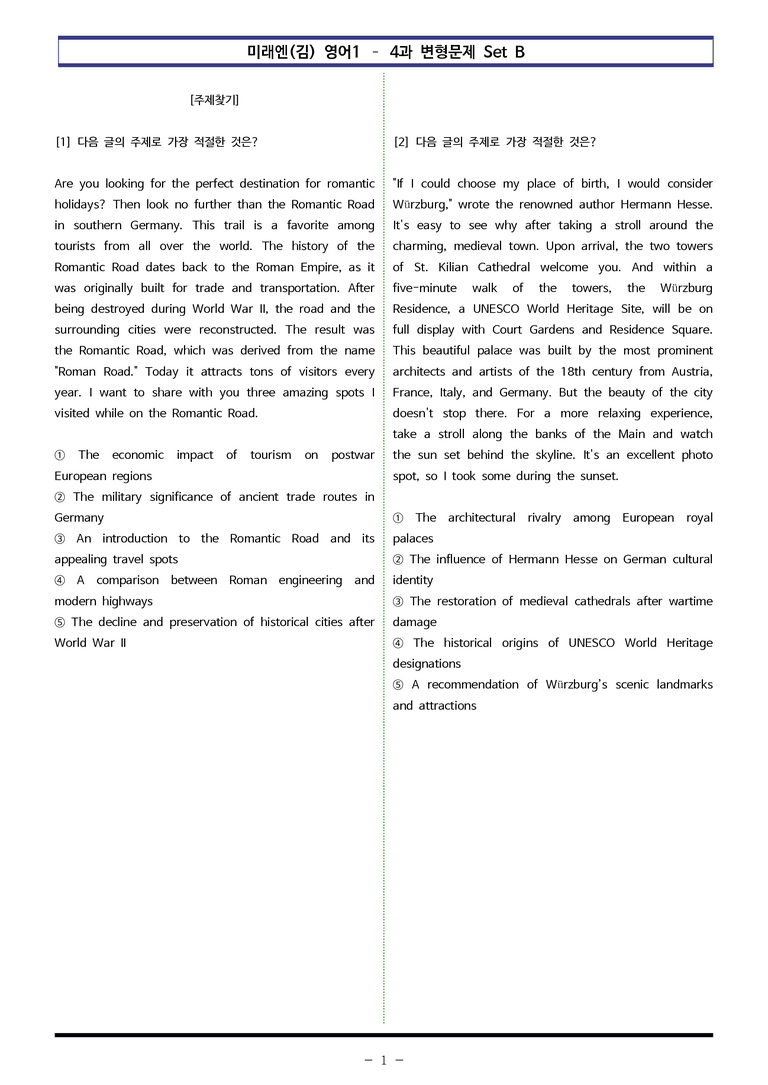 미래엔(김) 영어1 - 4과 변형문제 Set B

[주제찾기]

[1] 다음 글의 주제로 가장 적절한 것은?

Are you looking for the perfect destination for romantic holidays? Then look no further than the Romantic Road in southern Germany. This trail is a favorite among tourists from all over the world. The history of the Romantic Road dates back to the Roman Empire, as it was originally built for trade and transportation. After being destroyed during World War II, the road and the surrounding cities were reconstructed. The result was the Romantic Road, which was derived from the name "Roman Road." Today it attracts tons of visitors every year. I want to share with you three amazing spots I visited while on the Romantic Road.

① The economic impact of tourism on postwar European regions
② The military significance of ancient trade routes in Germany
③ An introduction to the Romantic Road and its appealing travel spots
④ A comparison between Roman engineering and modern highways
⑤ The decline and preservation of historical cities after World War II

[2] 다음 글의 주제로 가장 적절한 것은?

"If I could choose my place of birth, I would consider Würzburg," wrote the renowned author Hermann Hesse. It's easy to see why after taking a stroll around the charming, medieval town. Upon arrival, the two towers of St. Kilian Cathedral welcome you. And within a five-minute walk of the towers, the Würzburg Residence, a UNESCO World Heritage Site, will be on full display with Court Gardens and Residence Square. This beautiful palace was built by the most prominent architects and artists of the 18th century from Austria, France, Italy, and Germany. But the beauty of the city doesn't stop there. For a more relaxing experience, take a stroll along the banks of the Main and watch the sun set behind the skyline. It's an excellent photo spot, so I took some during the sunset.

① The architectural rivalry among European royal palaces
② The influence of Hermann Hesse on German cultural identity
③ The restoration of medieval cathedrals after wartime damage
④ The historical origins of UNESCO World Heritage designations
⑤ A recommendation of Würzburg's scenic landmarks and attractions

- 1 -